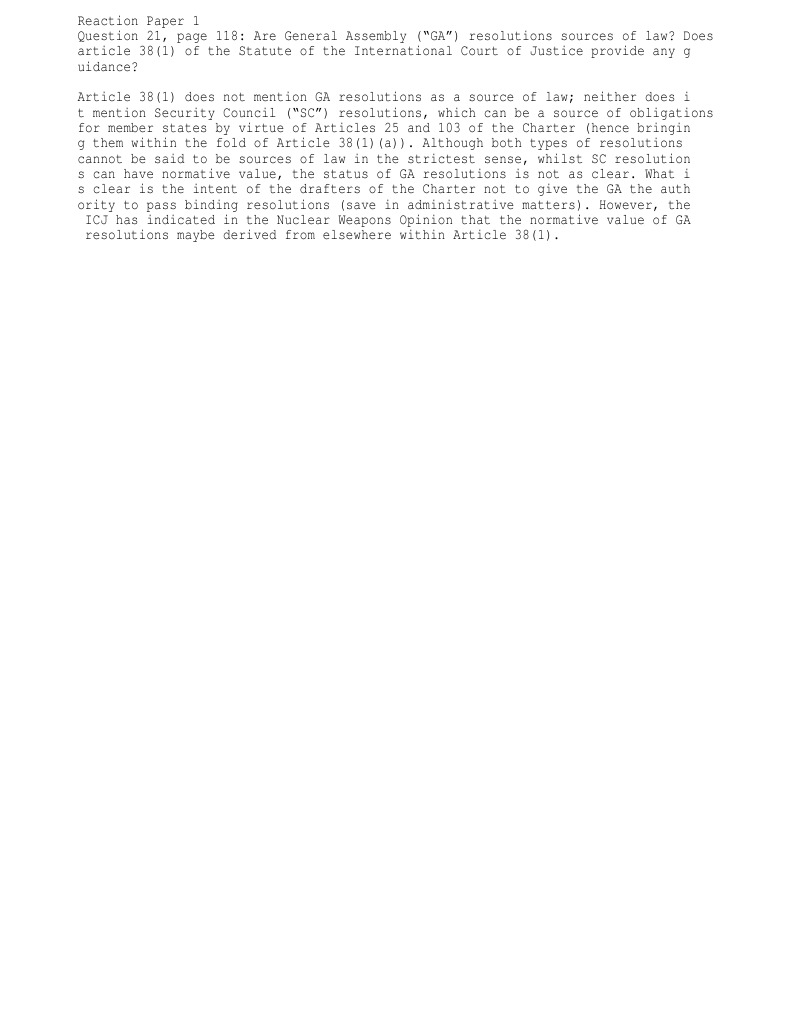 Reaction Paper 1
Question 21, page 118: Are General Assembly ("GA") resolutions sources of law? Does article 38(1) of the Statute of the International Court of Justice provide any guidance?

Article 38(1) does not mention GA resolutions as a source of law; neither does it mention Security Council ("SC") resolutions, which can be a source of obligations for member states by virtue of Articles 25 and 103 of the Charter (hence bringing them within the fold of Article 38(1)(a)). Although both types of resolutions cannot be said to be sources of law in the strictest sense, whilst SC resolutions can have normative value, the status of GA resolutions is not as clear. What is clear is the intent of the drafters of the Charter not to give the GA the authority to pass binding resolutions (save in administrative matters). However, the ICJ has indicated in the Nuclear Weapons Opinion that the normative value of GA resolutions maybe derived from elsewhere within Article 38(1).